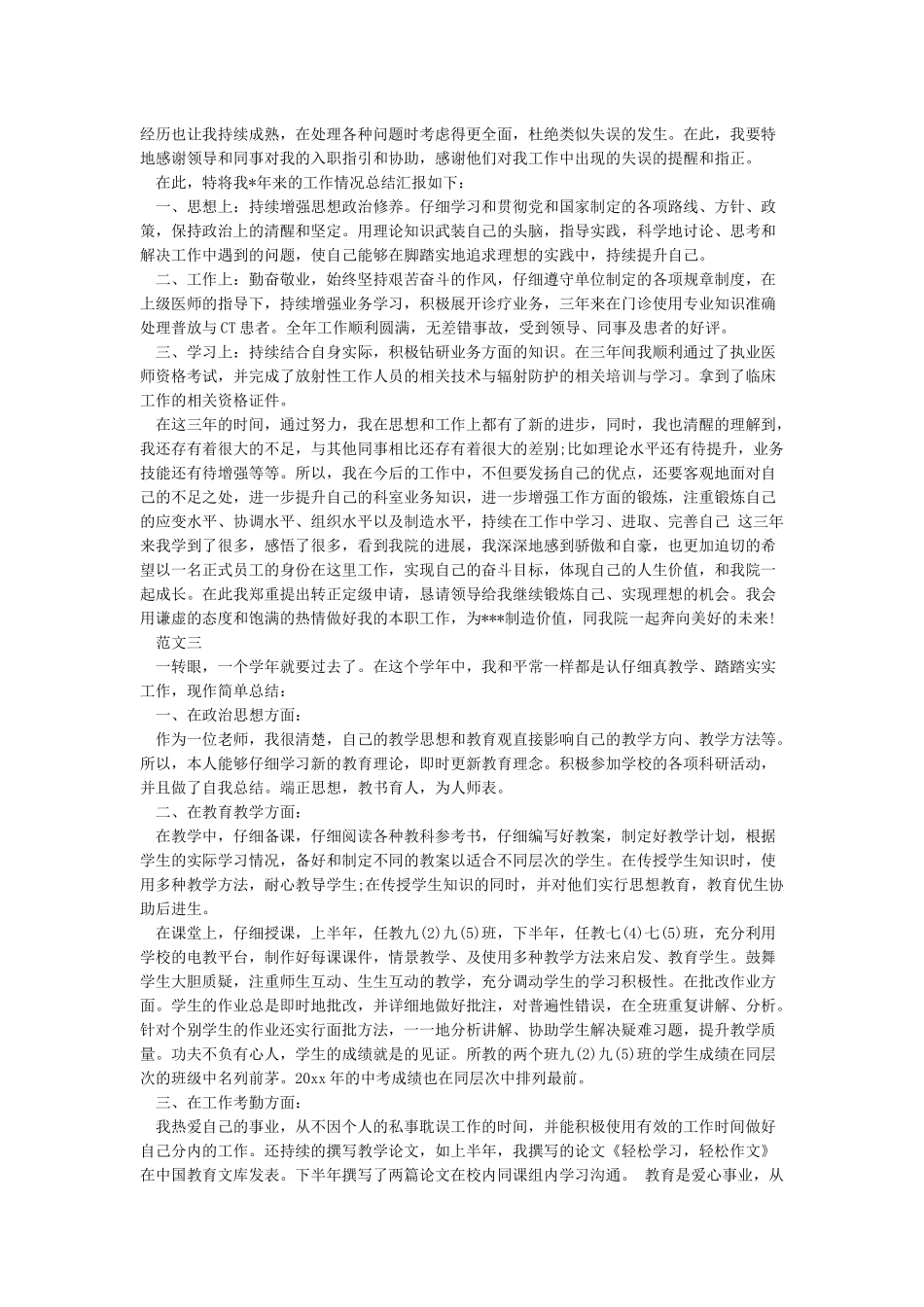 经历也让我持续成熟，在处理各种问题时考虑得更全面，杜绝类似失误的发生。在此，我要特地感谢领导和同事对我的入职指引和协助，感谢他们对我工作中出现的失误的提醒和指正。

在此，特将我*年来的工作情况总结汇报如下：

一、思想上：持续增强思想政治修养。仔细学习和贯彻党和国家制定的各项路线、方针、政策，保持政治上的清醒和坚定。用理论知识武装自己的头脑，指导实践，科学地讨论、思考和解决工作中遇到的问题，使自己能够在脚踏实地追求理想的实践中，持续提升自己。

二、工作上：勤奋敬业，始终坚持艰苦奋斗的作风，仔细遵守单位制定的各项规章制度，在上级医师的指导下，持续增强业务学习，积极展开诊疗业务，三年来在门诊使用专业知识准确处理普放与CT患者。全年工作顺利圆满，无差错事故，受到领导、同事及患者的好评。

三、学习上：持续结合自身实际，积极钻研业务方面的知识。在三年间我顺利通过了执业医师资格考试，并完成了放射性工作人员的相关技术与辐射防护的相关培训与学习。拿到了临床工作的相关资格证件。

在这三年的时间，通过努力，我在思想和工作上都有了新的进步，同时，我也清醒的理解到，我还存有着很大的不足，与其他同事相比还存有着很大的差别;比如理论水平还有待提升，业务技能还有待增强等等。所以，我在今后的工作中，不但要发扬自己的优点，还要客观地面对自己的不足之处，进一步提升自己的科室业务知识，进一步增强工作方面的锻炼，注重锻炼自己的应变水平、协调水平、组织水平以及制造水平，持续在工作中学习、进取、完善自己 这三年来我学到了很多，感悟了很多，看到我院的进展，我深深地感到骄傲和自豪，也更加迫切的希望以一名正式员工的身份在这里工作，实现自己的奋斗目标，体现自己的人生价值，和我院一起成长。在此我郑重提出转正定级申请，恳请领导给我继续锻炼自己、实现理想的机会。我会用谦虚的态度和饱满的热情做好我的本职工作，为***制造价值，同我院一起奔向美好的未来!

范文三

一转眼，一个学年就要过去了。在这个学年中，我和平常一样都是认仔细真教学、踏踏实实工作，现作简单总结：

一、在政治思想方面：

作为一位老师，我很清楚，自己的教学思想和教育观直接影响自己的教学方向、教学方法等。所以，本人能够仔细学习新的教育理论，即时更新教育理念。积极参加学校的各项科研活动，并且做了自我总结。端正思想，教书育人，为人师表。

二、在教育教学方面：

在教学中，仔细备课，仔细阅读各种教科参考书，仔细编写好教案，制定好教学计划，根据学生的实际学习情况，备好和制定不同的教案以适合不同层次的学生。在传授学生知识时，使用多种教学方法，耐心教导学生;在传授学生知识的同时，并对他们实行思想教育，教育优生协助后进生。

在课堂上，仔细授课，上半年，任教九(2)九(5)班，下半年，任教七(4)七(5)班，充分利用学校的电教平台，制作好每课课件，情景教学、及使用多种教学方法来启发、教育学生。鼓舞学生大胆质疑，注重师生互动、生生互动的教学，充分调动学生的学习积极性。在批改作业方面。学生的作业总是即时地批改，并详细地做好批注，对普遍性错误，在全班重复讲解、分析。针对个别学生的作业还实行面批方法，一一地分析讲解、协助学生解决疑难习题，提升教学质量。功夫不负有心人，学生的成绩就是的见证。所教的两个班九(2)九(5)班的学生成绩在同层次的班级中名列前茅。20xx年的中考成绩也在同层次中排列最前。

三、在工作考勤方面：

我热爱自己的事业，从不因个人的私事耽误工作的时间，并能积极使用有效的工作时间做好自己分内的工作。还持续的撰写教学论文，如上半年，我撰写的论文《轻松学习，轻松作文》在中国教育文库发表。下半年撰写了两篇论文在校内同课组内学习沟通。 教育是爱心事业，从